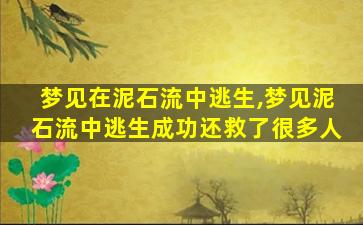 梦见在泥石流中逃生,梦见泥石流中逃生成功还救了很多人